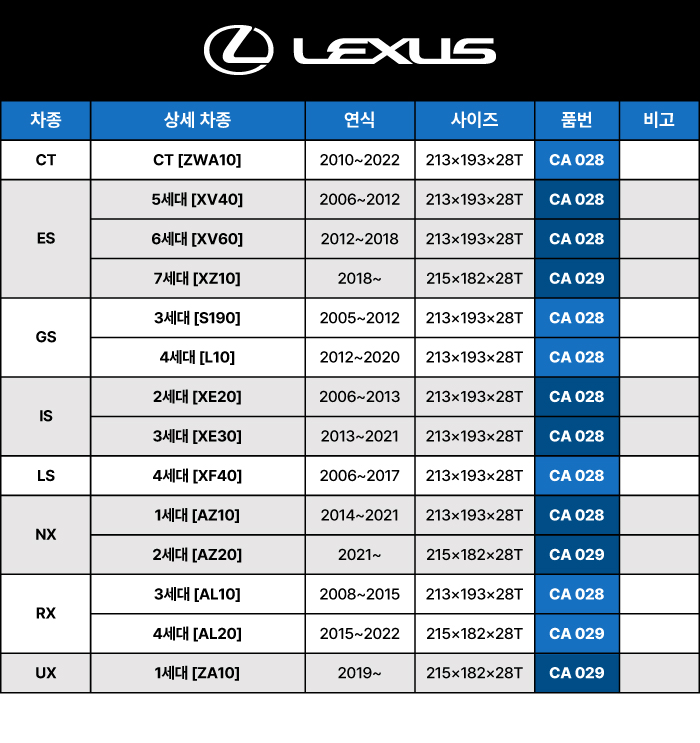 LEXUS

| 차종 | 상세 차종 | 연식 | 사이즈 | 품번 | 비고 |
|---|---|---|---|---|---|
| CT | CT [ZWA10] | 2010~2022 | 213×193×28T | CA 028 | |
| ES | 5세대 [XV40] | 2006~2012 | 213×193×28T | CA 028 | |
| | 6세대 [XV60] | 2012~2018 | 213×193×28T | CA 028 | |
| | 7세대 [XZ10] | 2018~ | 215×182×28T | CA 029 | |
| GS | 3세대 [S190] | 2005~2012 | 213×193×28T | CA 028 | |
| | 4세대 [L10] | 2012~2020 | 213×193×28T | CA 028 | |
| IS | 2세대 [XE20] | 2006~2013 | 213×193×28T | CA 028 | |
| | 3세대 [XE30] | 2013~2021 | 213×193×28T | CA 028 | |
| LS | 4세대 [XF40] | 2006~2017 | 213×193×28T | CA 028 | |
| NX | 1세대 [AZ10] | 2014~2021 | 213×193×28T | CA 028 | |
| | 2세대 [AZ20] | 2021~ | 215×182×28T | CA 029 | |
| RX | 3세대 [AL10] | 2008~2015 | 213×193×28T | CA 028 | |
| | 4세대 [AL20] | 2015~2022 | 215×182×28T | CA 029 | |
| UX | 1세대 [ZA10] | 2019~ | 215×182×28T | CA 029 | |